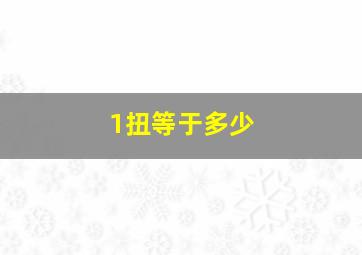 1扭等于多少